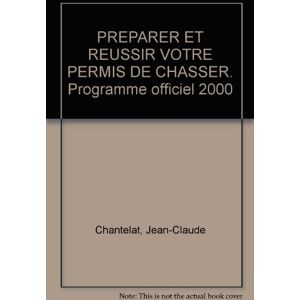 PREPARER ET REUSSIR VOTRE PERMIS DE CHASSER. Programme officiel 2000

Chantelat, Jean-Claude

Note: This is not the actual book cover